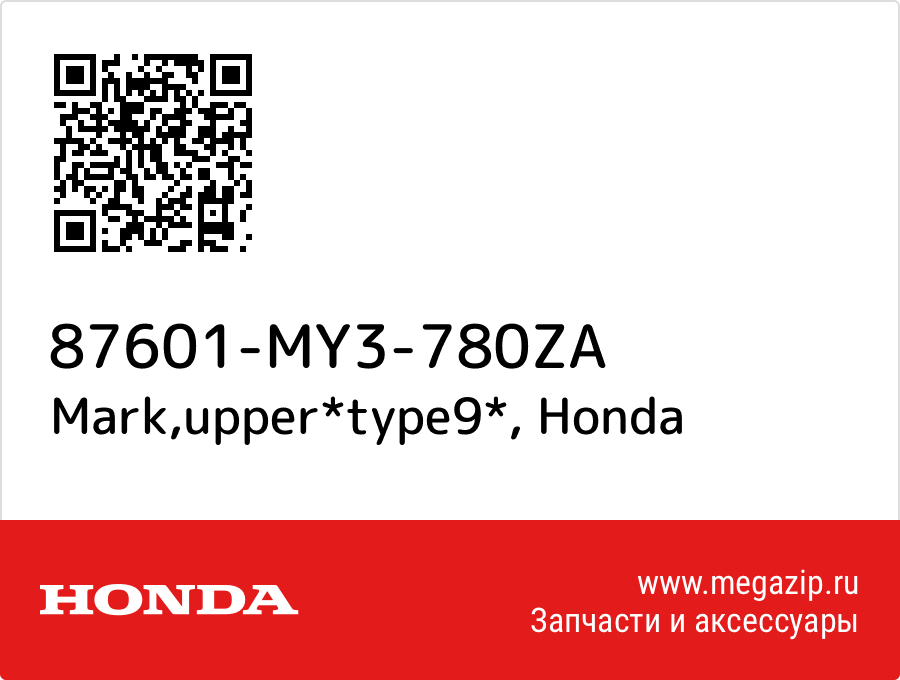 87601-MY3-780ZA
Mark,upper*type9*, Honda

HONDA

www.megazip.ru
Запчасти и аксессуары